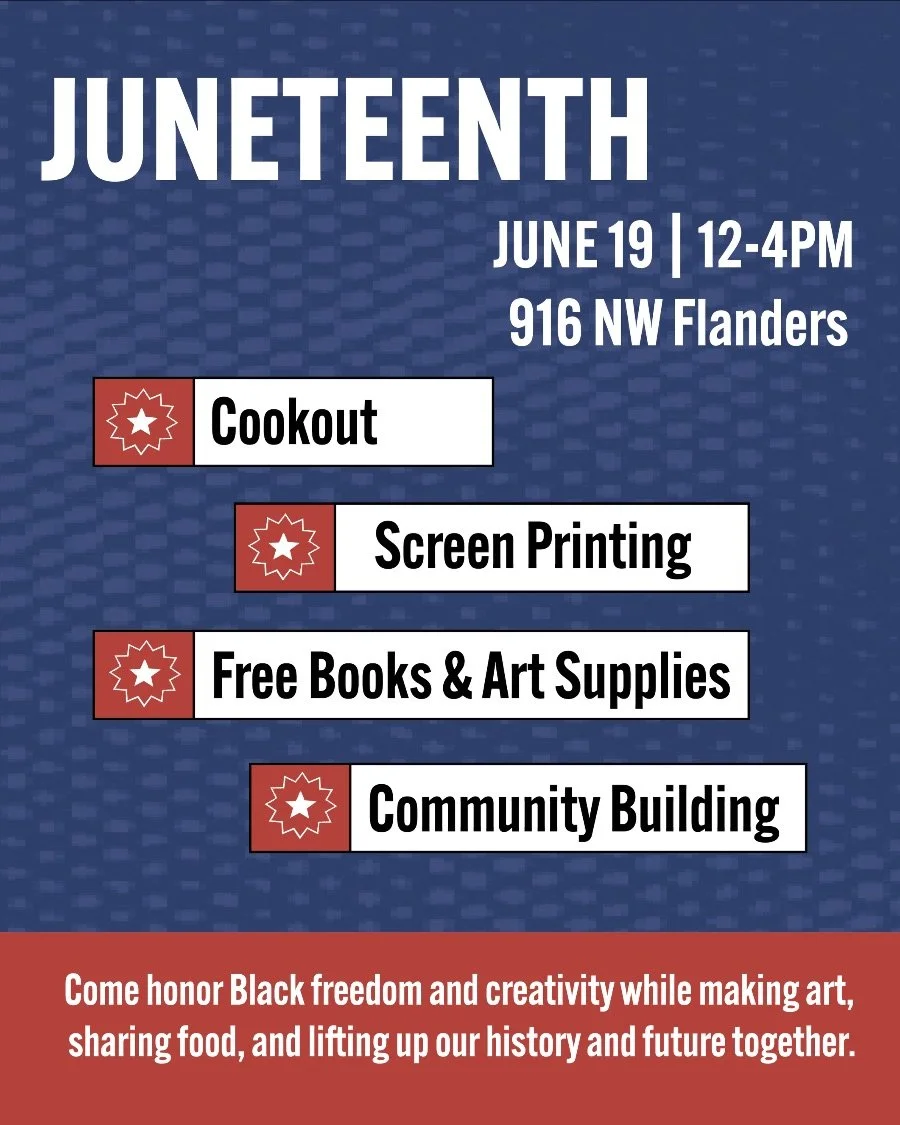 JUNETEENTH

JUNE 19 | 12-4PM
916 NW Flanders

Cookout

Screen Printing

Free Books & Art Supplies

Community Building

Come honor Black freedom and creativity while making art, sharing food, and lifting up our history and future together.